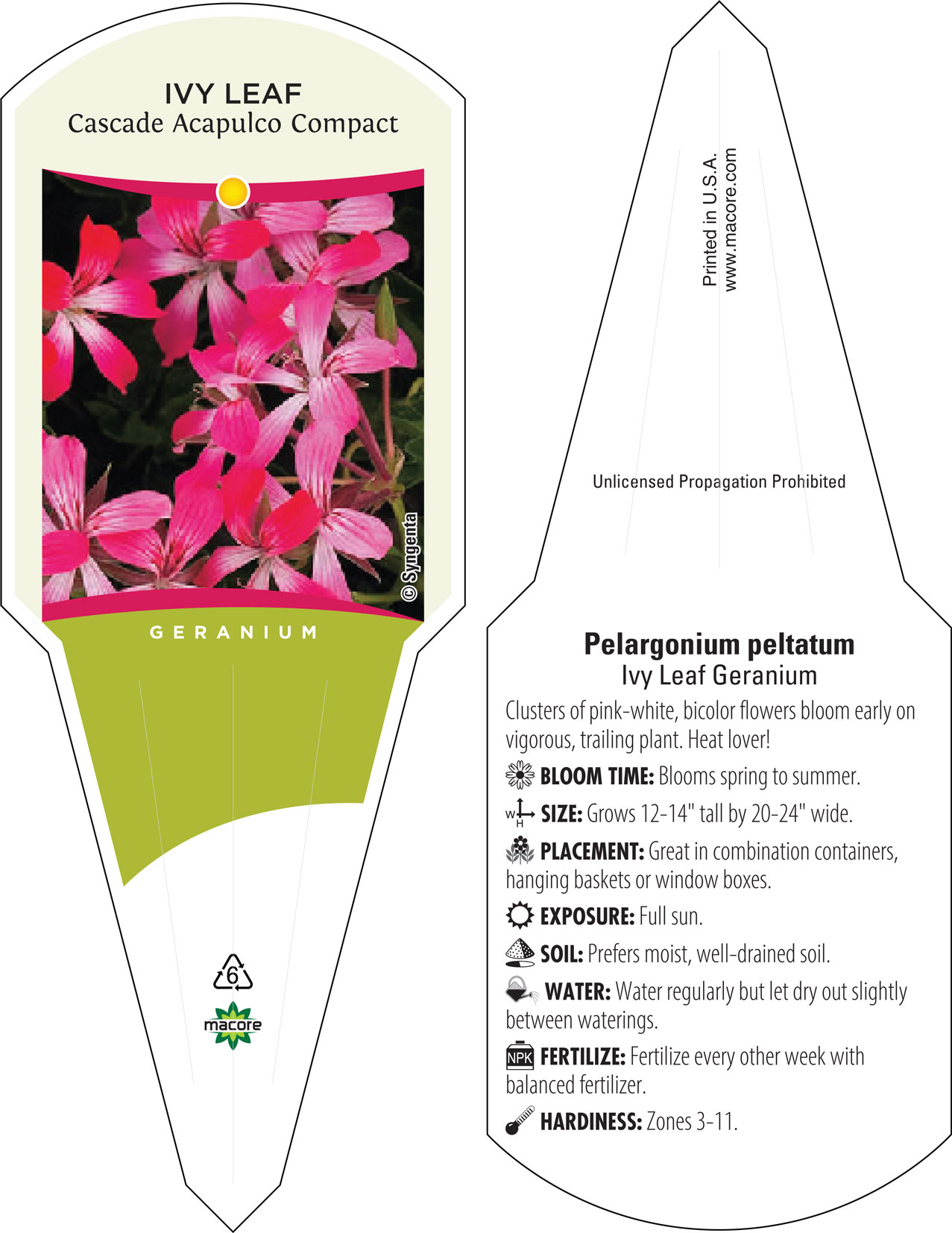 IVY LEAF
Cascade Acapulco Compact

© Syngenta

GERANIUM

6

macore

Printed in U.S.A.
www.macore.com

Unlicensed Propagation Prohibited

Pelargonium peltatum
Ivy Leaf Geranium

Clusters of pink-white, bicolor flowers bloom early on vigorous, trailing plant. Heat lover!

BLOOM TIME: Blooms spring to summer.

W H SIZE: Grows 12-14" tall by 20-24" wide.

PLACEMENT: Great in combination containers, hanging baskets or window boxes.

EXPOSURE: Full sun.

SOIL: Prefers moist, well-drained soil.

WATER: Water regularly but let dry out slightly between waterings.

NPK FERTILIZE: Fertilize every other week with balanced fertilizer.

HARDINESS: Zones 3-11.